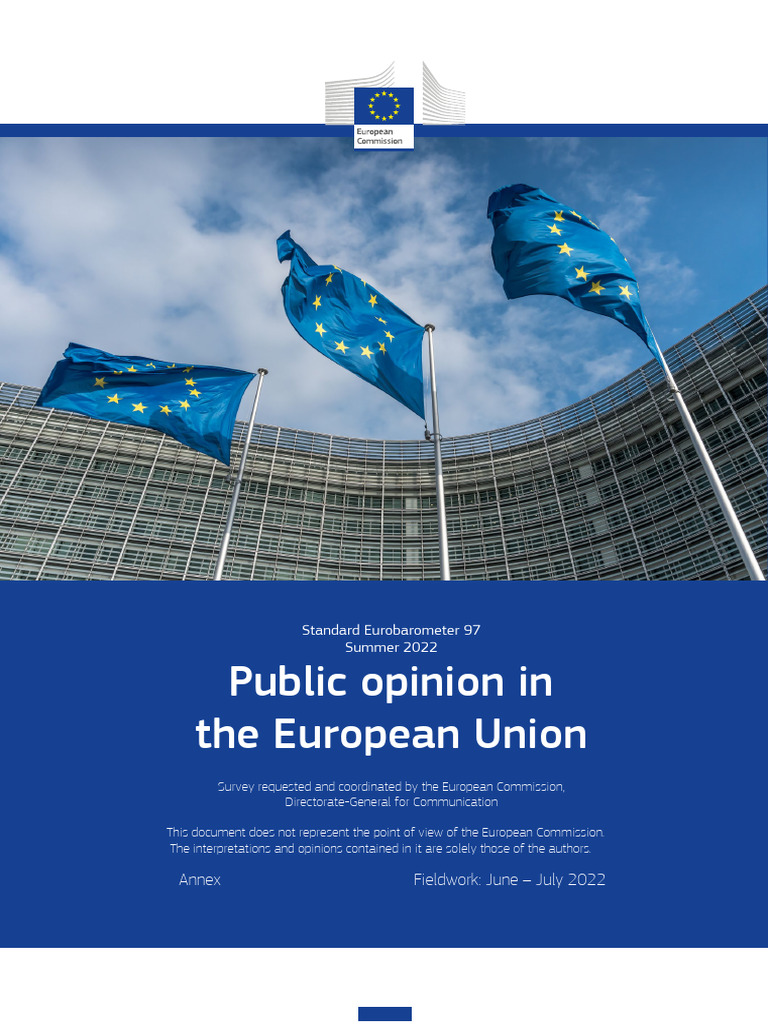 European Commission

Standard Eurobarometer 97
Summer 2022

Public opinion in the European Union

Survey requested and coordinated by the European Commission, Directorate-General for Communication

This document does not represent the point of view of the European Commission. The interpretations and opinions contained in it are solely those of the authors.

Annex

Fieldwork: June – July 2022